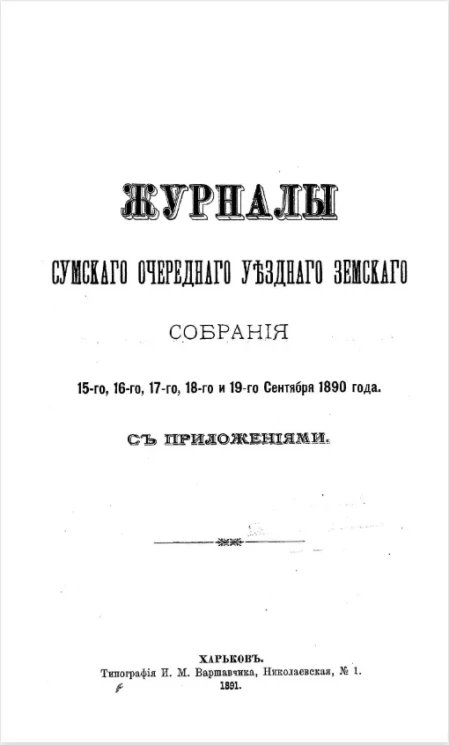 ЖУРНАЛЫ

СУМСКАГО ОЧЕРЕДНАГО УѢЗДНАГО ЗЕМСКАГО

СОБРАНІЯ

15-го, 16-го, 17-го, 18-го и 19-го Сентября 1890 года.

СЪ ПРИЛОЖЕНІЯМИ.

ХАРЬКОВЪ.
Типографія И. М. Варшавчика, Николаевская, № 1.
1891.